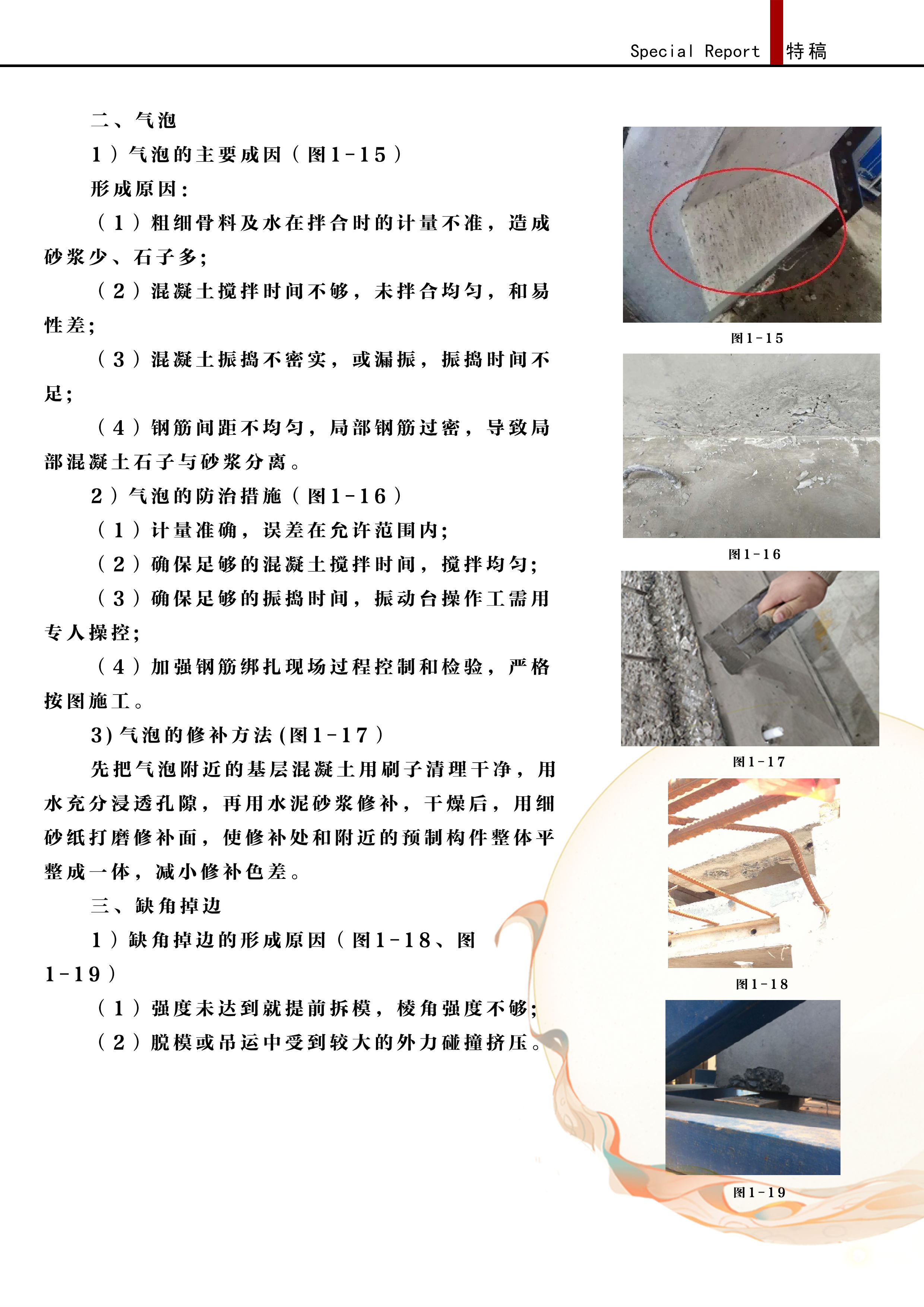 Special Report 特稿

二、气泡

1）气泡的主要成因（图1-15）

形成原因：

（1）粗细骨料及水在拌合时的计量不准，造成砂浆少、石子多；

（2）混凝土搅拌时间不够，未拌合均匀，和易性差；

（3）混凝土振捣不密实，或漏振，振捣时间不足；

（4）钢筋间距不均匀，局部钢筋过密，导致局部混凝土石子与砂浆分离。

2）气泡的防治措施（图1-16）

（1）计量准确，误差在允许范围内；

（2）确保足够的混凝土搅拌时间，搅拌均匀；

（3）确保足够的振捣时间，振动台操作工需用专人操控；

（4）加强钢筋绑扎现场过程控制和检验，严格按图施工。

3)气泡的修补方法(图1-17）

先把气泡附近的基层混凝土用刷子清理干净，用水充分浸透孔隙，再用水泥砂浆修补，干燥后，用细砂纸打磨修补面，使修补处和附近的预制构件整体平整成一体，减小修补色差。

三、缺角掉边

1）缺角掉边的形成原因（图1-18、图1-19）

（1）强度未达到就提前拆模，棱角强度不够；

（2）脱模或吊运中受到较大的外力碰撞挤压。

图1-15

图1-16

图1-17

图1-18

图1-19